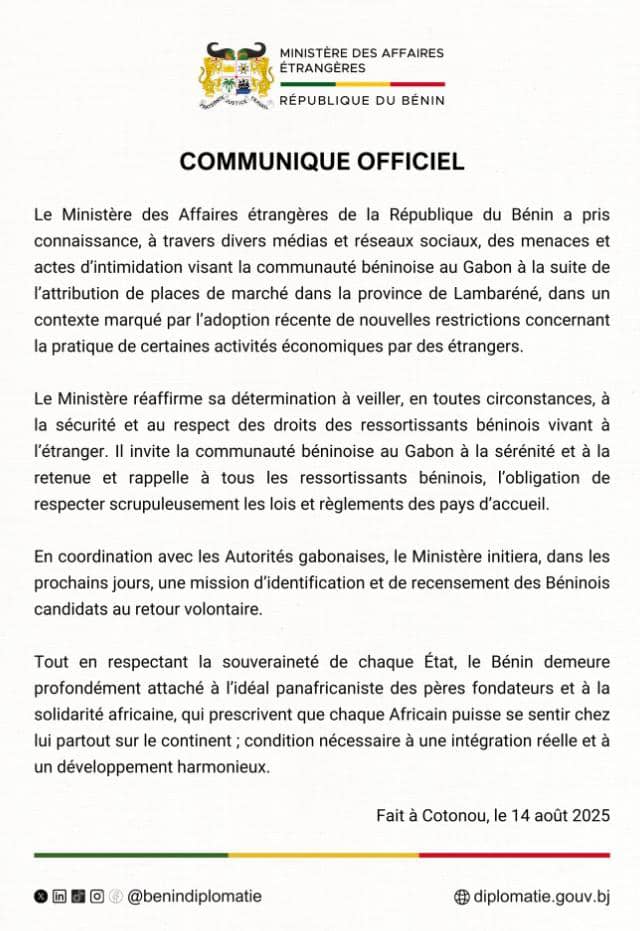 MINISTÈRE DES AFFAIRES ÉTRANGÈRES

RÉPUBLIQUE DU BÉNIN

COMMUNIQUE OFFICIEL

Le Ministère des Affaires étrangères de la République du Bénin a pris connaissance, à travers divers médias et réseaux sociaux, des menaces et actes d'intimidation visant la communauté béninoise au Gabon à la suite de l'attribution de places de marché dans la province de Lambaréné, dans un contexte marqué par l'adoption récente de nouvelles restrictions concernant la pratique de certaines activités économiques par des étrangers.

Le Ministère réaffirme sa détermination à veiller, en toutes circonstances, à la sécurité et au respect des droits des ressortissants béninois vivant à l'étranger. Il invite la communauté béninoise au Gabon à la sérénité et à la retenue et rappelle à tous les ressortissants béninois, l'obligation de respecter scrupuleusement les lois et règlements des pays d'accueil.

En coordination avec les Autorités gabonaises, le Ministère initiera, dans les prochains jours, une mission d'identification et de recensement des Béninois candidats au retour volontaire.

Tout en respectant la souveraineté de chaque État, le Bénin demeure profondément attaché à l'idéal panafricaniste des pères fondateurs et à la solidarité africaine, qui prescrivent que chaque Africain puisse se sentir chez lui partout sur le continent ; condition nécessaire à une intégration réelle et à un développement harmonieux.

Fait à Cotonou, le 14 août 2025

@benindiplomatie

diplomatie.gouv.bj